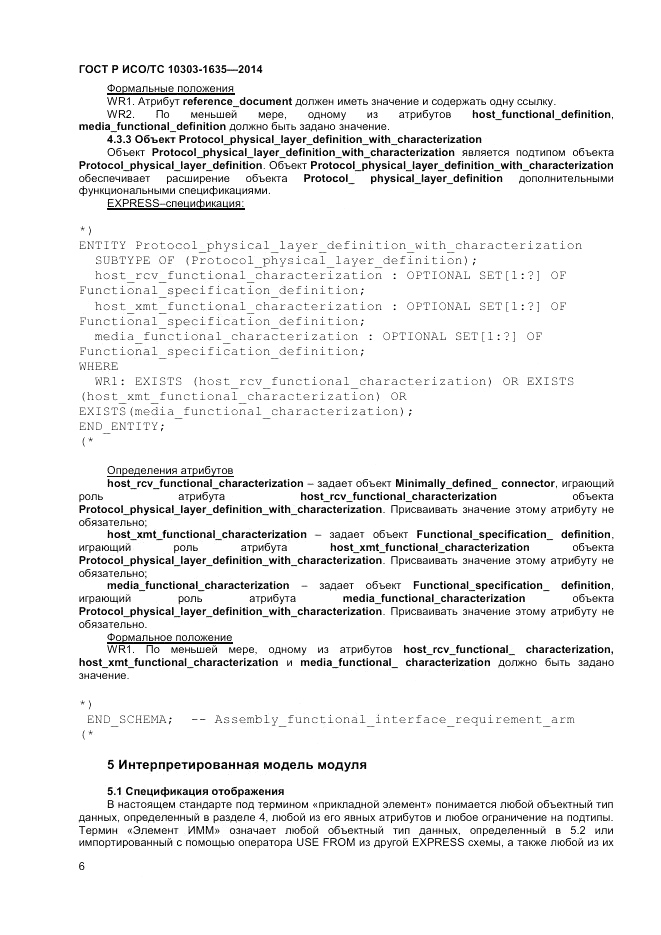 ГОСТ Р ИСО/ТС 10303-1635—2014

Формальные положения

WR1. Атрибут reference_document должен иметь значение и содержать одну ссылку.

WR2. По меньшей мере, одному из атрибутов host_functional_definition, media_functional_definition должно быть задано значение.

4.3.3 Объект Protocol_physical_layer_definition_with_characterization

Объект Protocol_physical_layer_definition_with_characterization является подтипом объекта Protocol_physical_layer_definition. Объект Protocol_physical_layer_definition_with_characterization обеспечивает расширение объекта Protocol_ physical_layer_definition дополнительными функциональными спецификациями.

EXPRESS–спецификация:

*)
ENTITY Protocol_physical_layer_definition_with_characterization
  SUBTYPE OF (Protocol_physical_layer_definition);
  host_rcv_functional_characterization : OPTIONAL SET[1:?] OF
Functional_specification_definition;
  host_xmt_functional_characterization : OPTIONAL SET[1:?] OF
Functional_specification_definition;
  media_functional_characterization : OPTIONAL SET[1:?] OF
Functional_specification_definition;
WHERE
  WR1: EXISTS (host_rcv_functional_characterization) OR EXISTS
(host_xmt_functional_characterization) OR
EXISTS(media_functional_characterization);
END_ENTITY;
(*

Определения атрибутов

host_rcv_functional_characterization – задает объект Minimally_defined_ connector, играющий роль атрибута host_rcv_functional_characterization объекта Protocol_physical_layer_definition_with_characterization. Присваивать значение этому атрибуту не обязательно;

host_xmt_functional_characterization – задает объект Functional_specification_ definition, играющий роль атрибута host_xmt_functional_characterization объекта Protocol_physical_layer_definition_with_characterization. Присваивать значение этому атрибуту не обязательно;

media_functional_characterization – задает объект Functional_specification_ definition, играющий роль атрибута media_functional_characterization объекта Protocol_physical_layer_definition_with_characterization. Присваивать значение этому атрибуту не обязательно.

Формальное положение

WR1. По меньшей мере, одному из атрибутов host_rcv_functional_ characterization, host_xmt_functional_characterization и media_functional_ characterization должно быть задано значение.

*)
 END_SCHEMA;  -- Assembly_functional_interface_requirement_arm
(*

5 Интерпретированная модель модуля

5.1 Спецификация отображения

В настоящем стандарте под термином «прикладной элемент» понимается любой объектный тип данных, определенный в разделе 4, любой из его явных атрибутов и любое ограничение на подтипы. Термин «Элемент ИММ» означает любой объектный тип данных, определенный в 5.2 или импортированный с помощью оператора USE FROM из другой EXPRESS схемы, а также любой из их

6